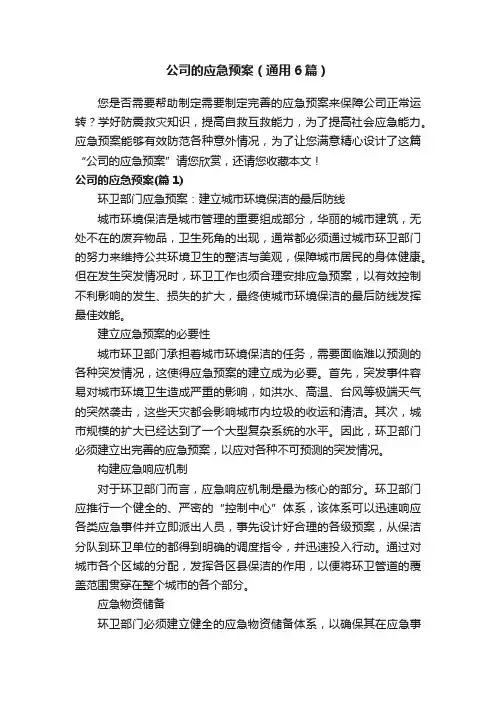 公司的应急预案（通用6篇）

您是否需要帮助制定需要制定完善的应急预案来保障公司正常运转？学好防震救灾知识，提高自救互救能力，为了提高社会应急能力。应急预案能够有效防范各种意外情况，为了让您满意精心设计了这篇“公司的应急预案”请您欣赏，还请您收藏本文！

公司的应急预案(篇1)

环卫部门应急预案：建立城市环境保洁的最后防线

城市环境保洁是城市管理的重要组成部分，华丽的城市建筑，无处不在的废弃物品，卫生死角的出现，通常都必须通过城市环卫部门的努力来维持公共环境卫生的整洁与美观，保障城市居民的身体健康。但在发生突发情况时，环卫工作也须合理安排应急预案，以有效控制不利影响的发生、损失的扩大，最终使城市环境保洁的最后防线发挥最佳效能。

建立应急预案的必要性

城市环卫部门承担着城市环境保洁的任务，需要面临难以预测的各种突发情况，这使得应急预案的建立成为必要。首先，突发事件容易对城市环境卫生造成严重的影响，如洪水、高温、台风等极端天气的突然袭击，这些天灾都会影响城市内垃圾的收运和清洁。其次，城市规模的扩大已经达到了一个大型复杂系统的水平。因此，环卫部门必须建立出完善的应急预案，以应对各种不可预测的突发情况。

构建应急响应机制

对于环卫部门而言，应急响应机制是最为核心的部分。环卫部门应推行一个健全的、严密的“控制中心”体系，该体系可以迅速响应各类应急事件并立即派出人员，事先设计好合理的各级预案，从保洁分队到环卫单位的都得到明确的调度指令，并迅速投入行动。通过对城市各个区域的分配，发挥各区县保洁的作用，以便将环卫管道的覆盖范围贯穿在整个城市的各个部分。

应急物资储备

环卫部门必须建立健全的应急物资储备体系，以确保其在应急事